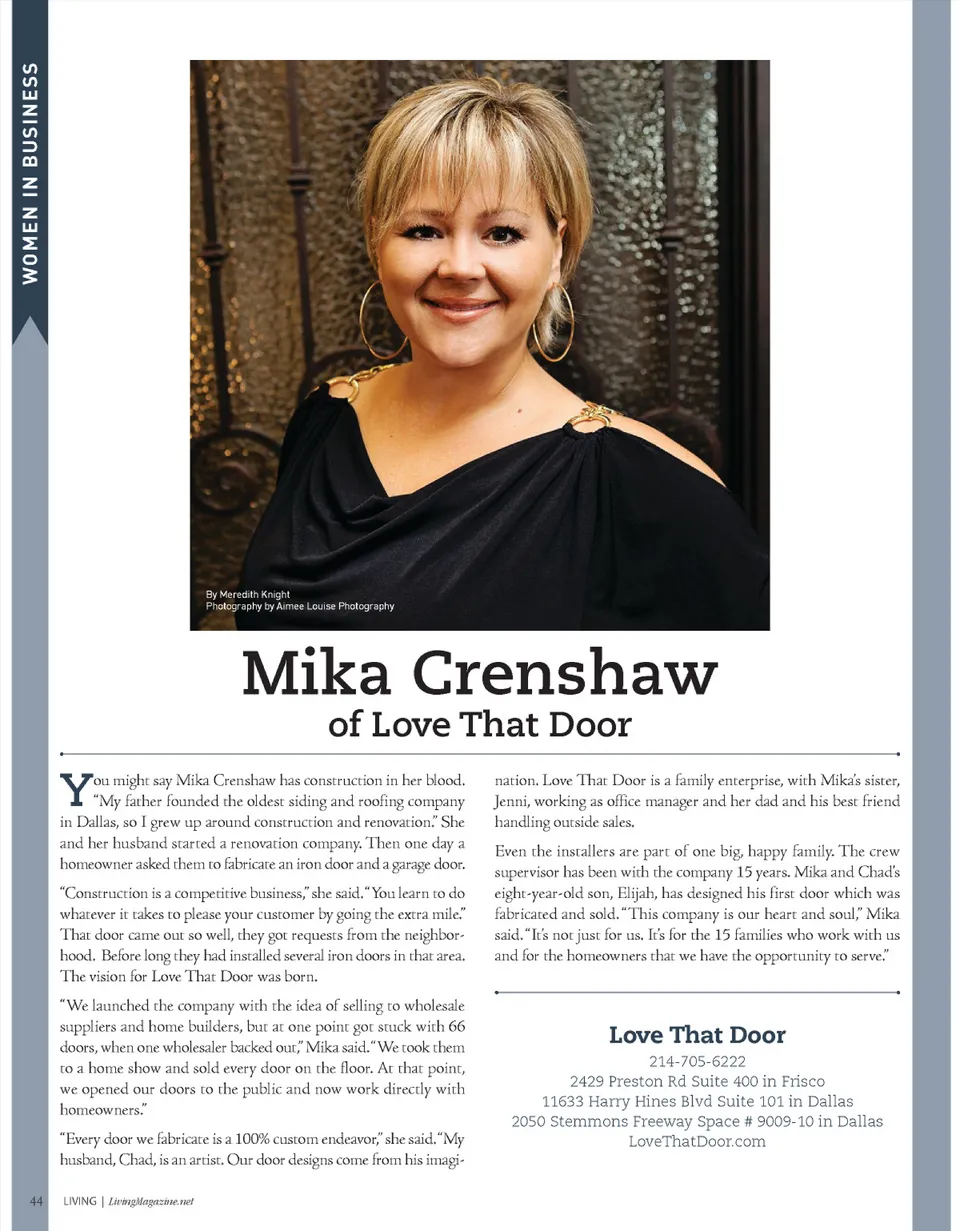 WOMEN IN BUSINESS

By Meredith Knight
Photography by Aimee Louise Photography

Mika Crenshaw
of Love That Door

You might say Mika Crenshaw has construction in her blood. "My father founded the oldest siding and roofing company in Dallas, so I grew up around construction and renovation." She and her husband started a renovation company. Then one day a homeowner asked them to fabricate an iron door and a garage door.

"Construction is a competitive business," she said. "You learn to do whatever it takes to please your customer by going the extra mile." That door came out so well, they got requests from the neighborhood. Before long they had installed several iron doors in that area. The vision for Love That Door was born.

"We launched the company with the idea of selling to wholesale suppliers and home builders, but at one point got stuck with 66 doors, when one wholesaler backed out," Mika said. "We took them to a home show and sold every door on the floor. At that point, we opened our doors to the public and now work directly with homeowners."

"Every door we fabricate is a 100% custom endeavor," she said. "My husband, Chad, is an artist. Our door designs come from his imagination. Love That Door is a family enterprise, with Mika's sister, Jenni, working as office manager and her dad and his best friend handling outside sales.

Even the installers are part of one big, happy family. The crew supervisor has been with the company 15 years. Mika and Chad's eight-year-old son, Elijah, has designed his first door which was fabricated and sold. "This company is our heart and soul," Mika said. "It's not just for us. It's for the 15 families who work with us and for the homeowners that we have the opportunity to serve."

Love That Door
214-705-6222
2429 Preston Rd Suite 400 in Frisco
11633 Harry Hines Blvd Suite 101 in Dallas
2050 Stemmons Freeway Space # 9009-10 in Dallas
LoveThatDoor.com

44 LIVING | LivingMagazine.net